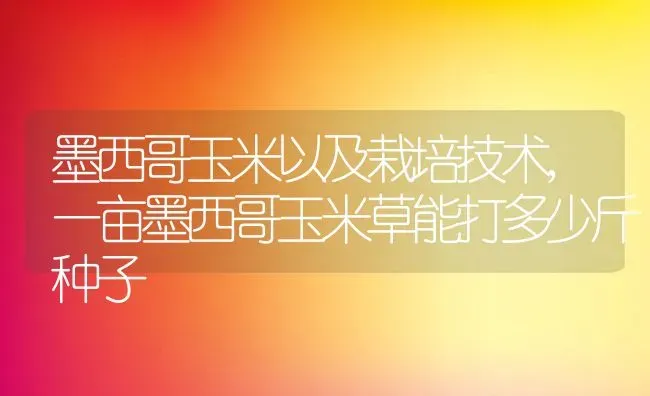 墨西哥玉米以及栽培技术，一亩墨西哥玉米草能打多少斤种子